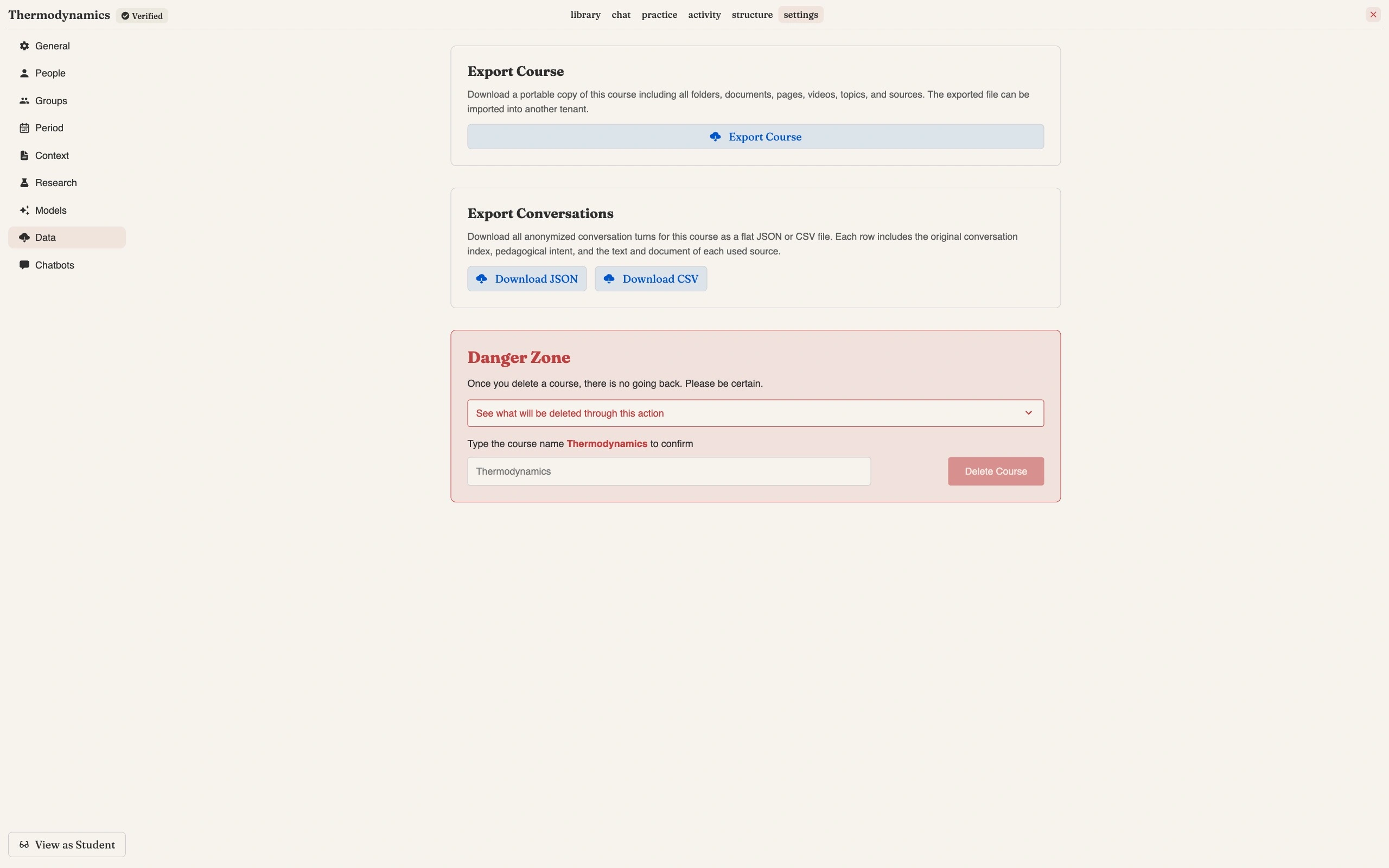 Thermodynamics Verified

library chat practice activity structure settings

General
People
Groups
Period
Context
Research
Models
Data
Chatbots

Export Course

Download a portable copy of this course including all folders, documents, pages, videos, topics, and sources. The exported file can be imported into another tenant.

Export Course

Export Conversations

Download all anonymized conversation turns for this course as a flat JSON or CSV file. Each row includes the original conversation index, pedagogical intent, and the text and document of each used source.

Download JSON Download CSV

Danger Zone

Once you delete a course, there is no going back. Please be certain.

See what will be deleted through this action

Type the course name Thermodynamics to confirm

Thermodynamics

Delete Course

View as Student